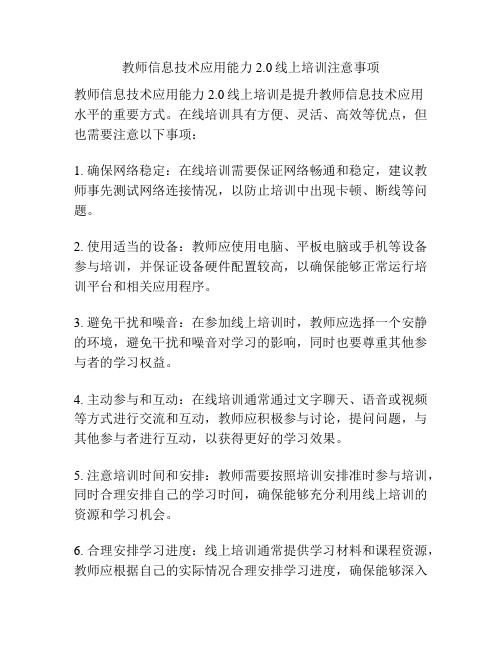 教师信息技术应用能力 2.0 线上培训注意事项

教师信息技术应用能力 2.0 线上培训是提升教师信息技术应用水平的重要方式。在线培训具有方便、灵活、高效等优点，但也需要注意以下事项：

1. 确保网络稳定：在线培训需要保证网络畅通和稳定，建议教师事先测试网络连接情况，以防止培训中出现卡顿、断线等问题。

2. 使用适当的设备：教师应使用电脑、平板电脑或手机等设备参与培训，并保证设备硬件配置较高，以确保能够正常运行培训平台和相关应用程序。

3. 避免干扰和噪音：在参加线上培训时，教师应选择一个安静的环境，避免干扰和噪音对学习的影响，同时也要尊重其他参与者的学习权益。

4. 主动参与和互动：在线培训通常通过文字聊天、语音或视频等方式进行交流和互动，教师应积极参与讨论，提问问题，与其他参与者进行互动，以获得更好的学习效果。

5. 注意培训时间和安排：教师需要按照培训安排准时参与培训，同时合理安排自己的学习时间，确保能够充分利用线上培训的资源和学习机会。

6. 合理安排学习进度：线上培训通常提供学习材料和课程资源，教师应根据自己的实际情况合理安排学习进度，确保能够深入